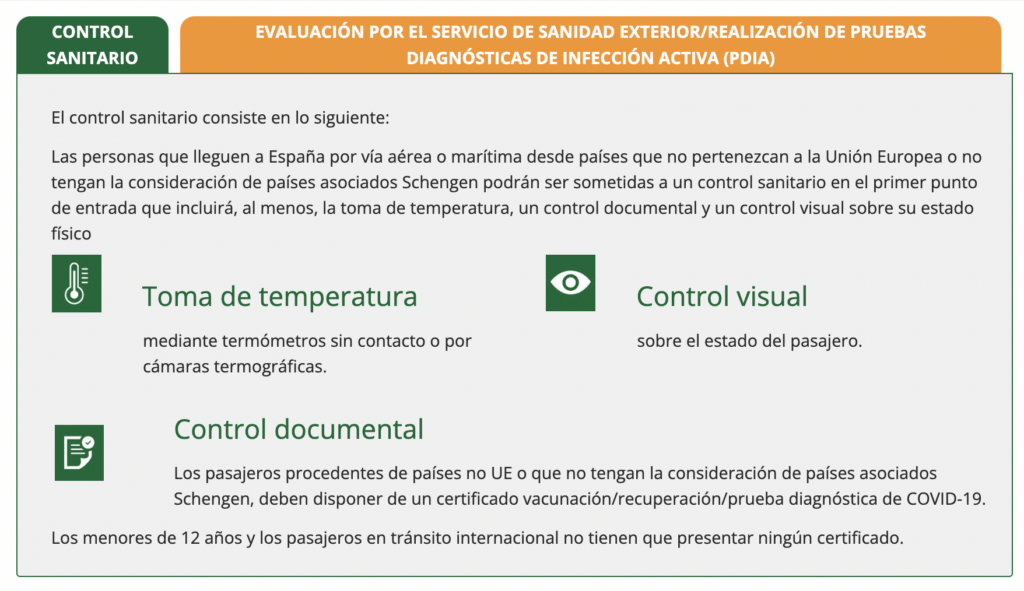 CONTROL SANITARIO

EVALUACIÓN POR EL SERVICIO DE SANIDAD EXTERIOR/REALIZACIÓN DE PRUEBAS DIAGNÓSTICAS DE INFECCIÓN ACTIVA (PDIA)

El control sanitario consiste en lo siguiente:

Las personas que lleguen a España por vía aérea o marítima desde países que no pertenezcan a la Unión Europea o no tengan la consideración de países asociados Schengen podrán ser sometidas a un control sanitario en el primer punto de entrada que incluirá, al menos, la toma de temperatura, un control documental y un control visual sobre su estado físico

Toma de temperatura

mediante termómetros sin contacto o por cámaras termográficas.

Control visual

sobre el estado del pasajero.

Control documental

Los pasajeros procedentes de países no UE o que no tengan la consideración de países asociados Schengen, deben disponer de un certificado vacunación/recuperación/prueba diagnóstica de COVID-19.

Los menores de 12 años y los pasajeros en tránsito internacional no tienen que presentar ningún certificado.